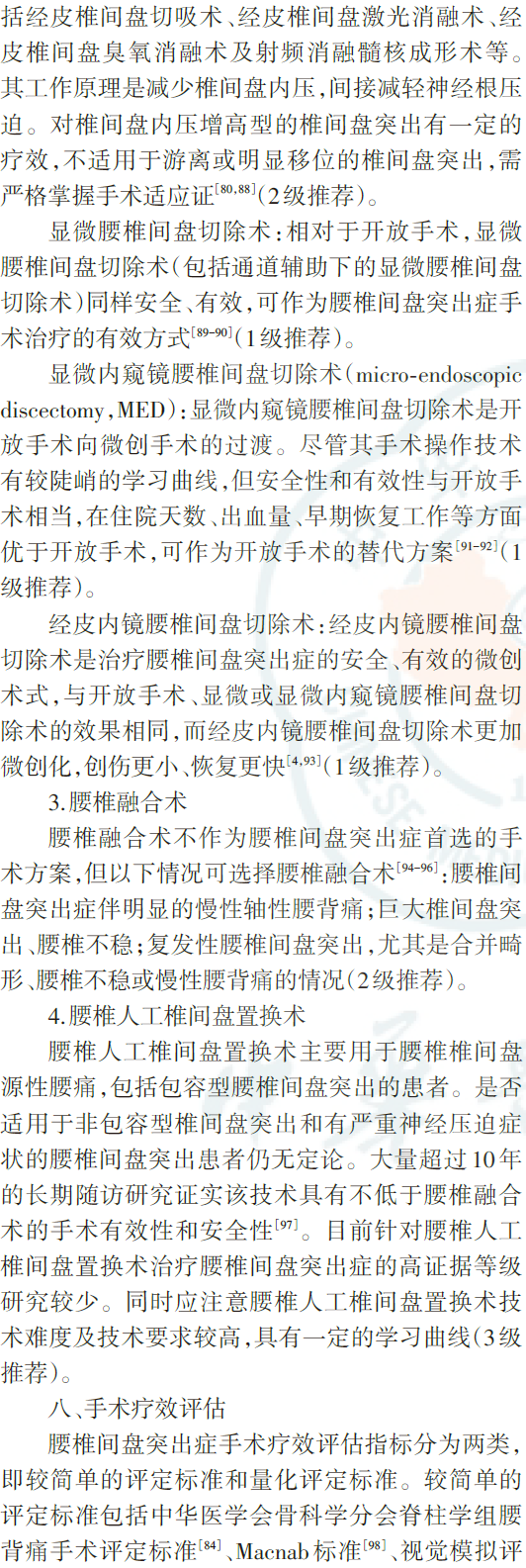 括经皮椎间盘切吸术、经皮椎间盘激光消融术、经皮椎间盘臭氧消融术及射频消融髓核成形术等。其工作原理是减少椎间盘内压,间接减轻神经根压迫。对椎间盘内压增高型的椎间盘突出有一定的疗效,不适用于游离或明显移位的椎间盘突出,需严格掌握手术适应证$^{[80,88]}$(2级推荐)。

显微腰椎间盘切除术:相对于开放手术,显微腰椎间盘切除术(包括通道辅助下的显微腰椎间盘切除术)同样安全、有效,可作为腰椎间盘突出症手术治疗的有效方式$^{[89-90]}$(1级推荐)。

显微内窥镜腰椎间盘切除术(micro-endoscopic discectomy,MED):显微内窥镜腰椎间盘切除术是开放手术向微创手术的过渡。尽管其手术操作技术有较陡峭的学习曲线,但安全性和有效性与开放手术相当,在住院天数、出血量、早期恢复工作等方面优于开放手术,可作为开放手术的替代方案$^{[91-92]}$(1级推荐)。

经皮内镜腰椎间盘切除术:经皮内镜腰椎间盘切除术是治疗腰椎间盘突出症的安全、有效的微创术式,与开放手术、显微或显微内窥镜腰椎间盘切除术的效果相同,而经皮内镜腰椎间盘切除术更加微创化,创伤更小、恢复更快$^{[4,93]}$(1级推荐)。

3.腰椎融合术

腰椎融合术不作为腰椎间盘突出症首选的手术方案,但以下情况可选择腰椎融合术$^{[94-96]}$:腰椎间盘突出症伴明显的慢性轴性腰背痛;巨大椎间盘突出、腰椎不稳;复发性腰椎间盘突出,尤其是合并畸形、腰椎不稳或慢性腰背痛的情况(2级推荐)。

4.腰椎人工椎间盘置换术

腰椎人工椎间盘置换术主要用于腰椎椎间盘源性腰痛,包括包容型腰椎间盘突出的患者。是否适用于非包容型椎间盘突出和有严重神经压迫症状的腰椎间盘突出患者仍无定论。大量超过10年的长期随访研究证实该技术具有不低于腰椎融合术的手术有效性和安全性$^{[97]}$。目前针对腰椎人工椎间盘置换术治疗腰椎间盘突出症的高证据等级研究较少。同时应注意腰椎人工椎间盘置换术技术难度及技术要求较高,具有一定的学习曲线(3级推荐)。

八、手术疗效评估

腰椎间盘突出症手术疗效评估指标分为两类,即较简单的评定标准和量化评定标准。较简单的评定标准包括中华医学会骨科学分会脊柱学组腰背痛手术评定标准$^{[84]}$、Macnab标准$^{[98]}$、视觉模拟评